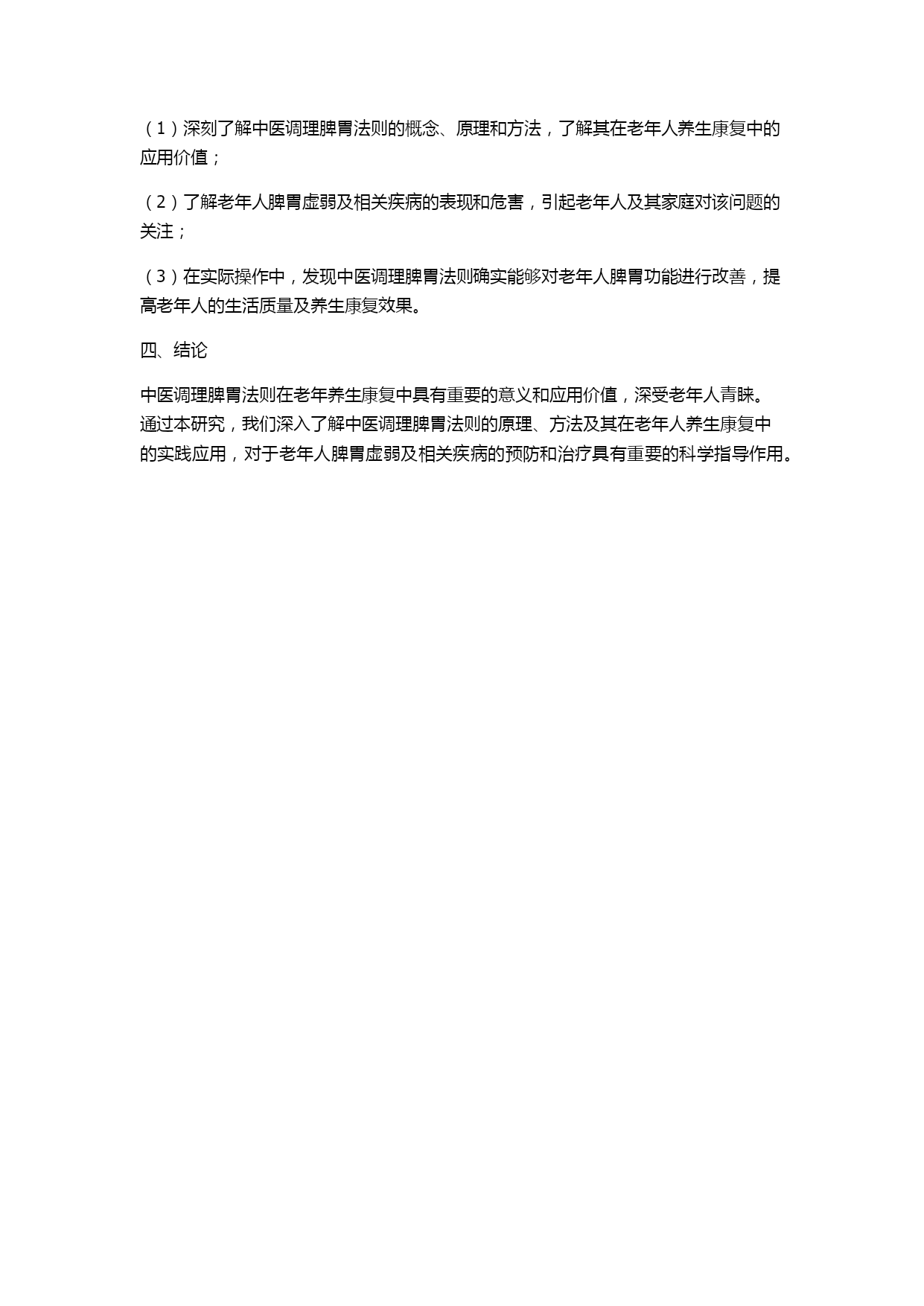 （1）深刻了解中医调理脾胃法则的概念、原理和方法，了解其在老年人养生康复中的应用价值；

（2）了解老年人脾胃虚弱及相关疾病的表现和危害，引起老年人及其家庭对该问题的关注；

（3）在实际操作中，发现中医调理脾胃法则确实能够对老年人脾胃功能进行改善，提高老年人的生活质量及养生康复效果。

四、结论

中医调理脾胃法则在老年养生康复中具有重要的意义和应用价值，深受老年人青睐。通过本研究，我们深入了解中医调理脾胃法则的原理、方法及其在老年人养生康复中的实践应用，对于老年人脾胃虚弱及相关疾病的预防和治疗具有重要的科学指导作用。